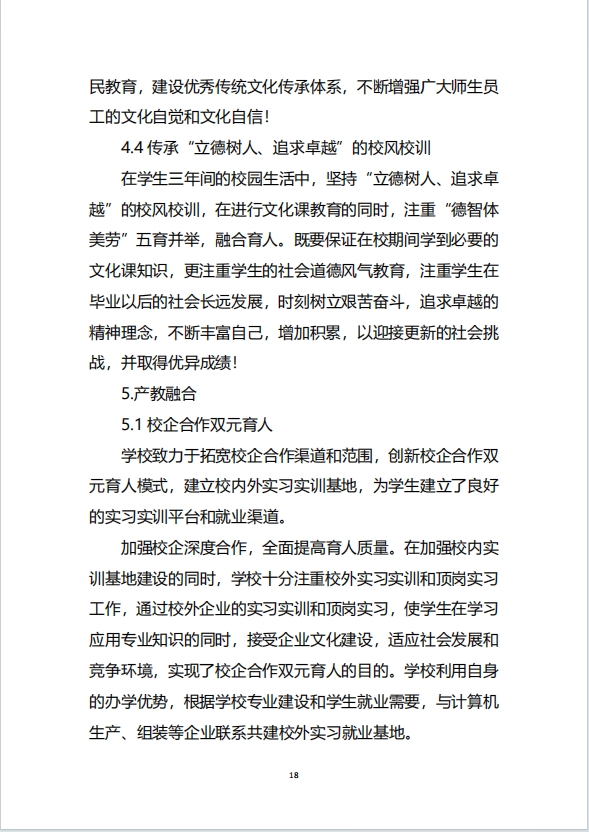 民教育，建设优秀传统文化传承体系，不断增强广大师生员工的文化自觉和文化自信！

4.4 传承“立德树人、追求卓越”的校风校训

在学生三年间的校园生活中，坚持“立德树人、追求卓越”的校风校训，在进行文化课教育的同时，注重“德智体美劳”五育并举，融合育人。既要保证在校期间学到必要的文化课知识，更注重学生的社会道德风气教育，注重学生在毕业以后的社会长远发展，时刻树立艰苦奋斗，追求卓越的精神理念，不断丰富自己，增加积累，以迎接更新的社会挑战，并取得优异成绩！

5.产教融合

5.1 校企合作双元育人

学校致力于拓宽校企合作渠道和范围，创新校企合作双元育人模式，建立校内外实习实训基地，为学生建立了良好的实习实训平台和就业渠道。

加强校企深度合作，全面提高育人质量。在加强校内实训基地建设的同时，学校十分注重校外实习实训和顶岗实习工作，通过校外企业的实习实训和顶岗实习，使学生在学习应用专业知识的同时，接受企业文化建设，适应社会发展和竞争环境，实现了校企合作双元育人的目的。学校利用自身的办学优势，根据学校专业建设和学生就业需要，与计算机生产、组装等企业联系共建校外实习就业基地。

18